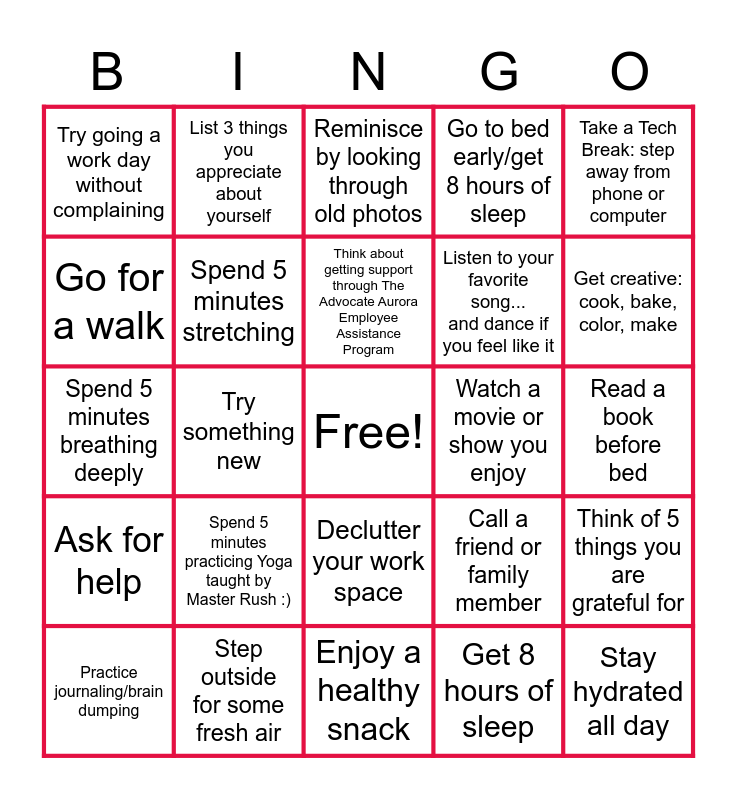 | B | I | N | G | O |
|---|---|---|---|---|
| Try going a work day without complaining | List 3 things you appreciate about yourself | Reminisce by looking through old photos | Go to bed early/get 8 hours of sleep | Take a Tech Break: step away from phone or computer |
| Go for a walk | Spend 5 minutes stretching | Think about getting support through The Advocate Aurora Employee Assistance Program | Listen to your favorite song... and dance if you feel like it | Get creative: cook, bake, color, make |
| Spend 5 minutes breathing deeply | Try something new | Free! | Watch a movie or show you enjoy | Read a book before bed |
| Ask for help | Spend 5 minutes practicing Yoga taught by Master Rush :) | Declutter your work space | Call a friend or family member | Think of 5 things you are grateful for |
| Practice journaling/brain dumping | Step outside for some fresh air | Enjoy a healthy snack | Get 8 hours of sleep | Stay hydrated all day |